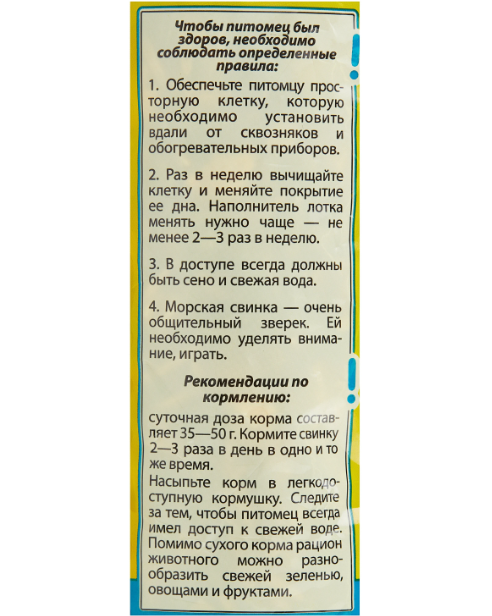 Чтобы питомец был здоров, необходимо соблюдать определенные правила:

1. Обеспечьте питомцу просторную клетку, которую необходимо установить вдали от сквозняков и обогревательных приборов.

2. Раз в неделю вычищайте клетку и меняйте покрытие ее дна. Наполнитель лотка менять нужно чаще — не менее 2—3 раз в неделю.

3. В доступе всегда должны быть сено и свежая вода.

4. Морская свинка — очень общительный зверек. Ей необходимо уделять внимание, играть.

Рекомендации по кормлению:

суточная доза корма составляет 35—50 г. Кормите свинку 2—3 раза в день в одно и то же время.
Насыпьте корм в легкодоступную кормушку. Следите за тем, чтобы питомец всегда имел доступ к свежей воде. Помимо сухого корма рацион животного можно разнообразить свежей зеленью, овощами и фруктами.